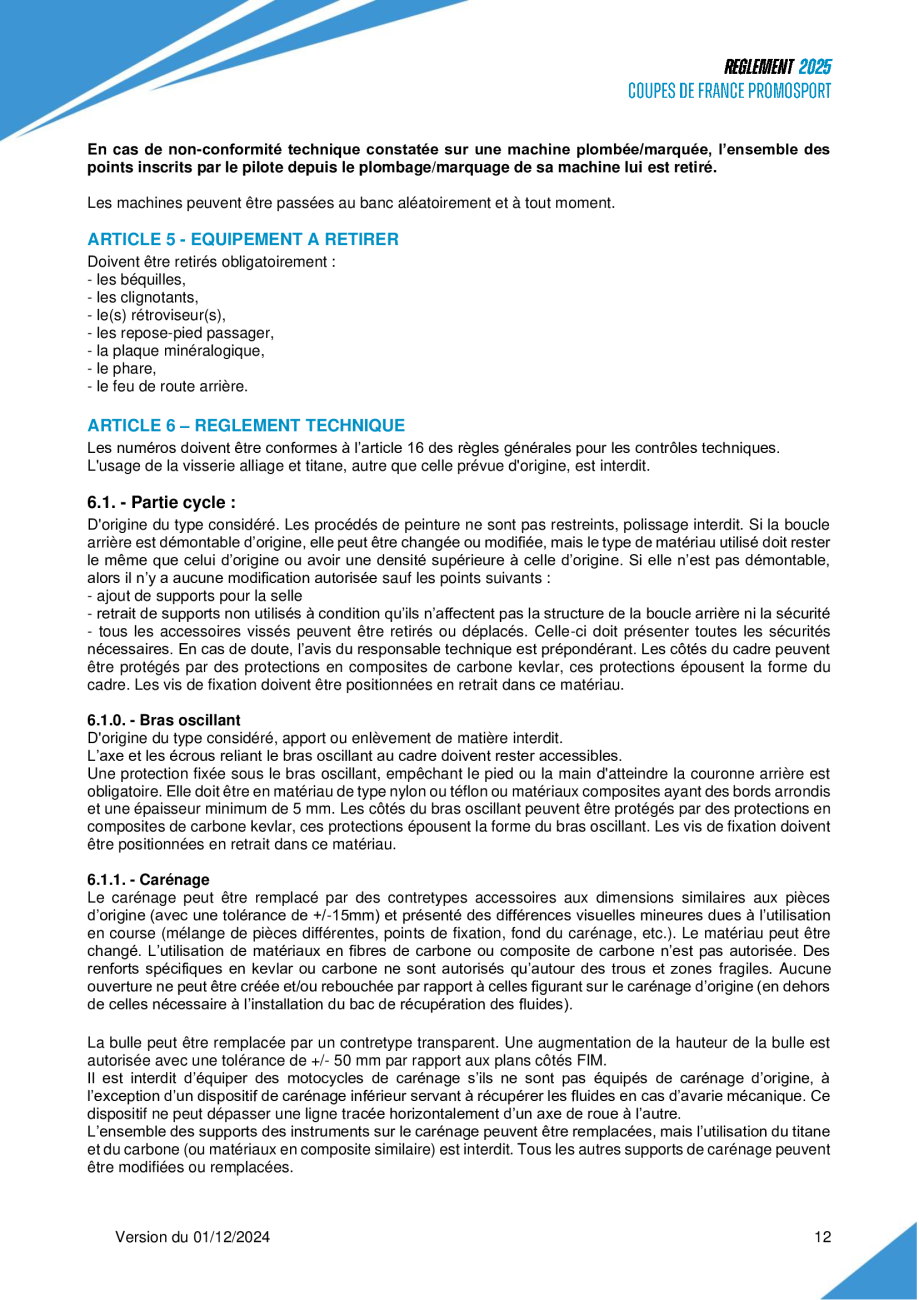 REGLEMENT 2025
COUPES DE FRANCE PROMOSPORT

En cas de non-conformité technique constatée sur une machine plombée/marquée, l'ensemble des points inscrits par le pilote depuis le plombage/marquage de sa machine lui est retiré.

Les machines peuvent être passées au banc aléatoirement et à tout moment.

ARTICLE 5 - EQUIPEMENT A RETIRER

Doivent être retirés obligatoirement :
- les béquilles,
- les clignotants,
- le(s) rétroviseur(s),
- les repose-pied passager,
- la plaque minéralogique,
- le phare,
- le feu de route arrière.

ARTICLE 6 – REGLEMENT TECHNIQUE

Les numéros doivent être conformes à l'article 16 des règles générales pour les contrôles techniques.
L'usage de la visserie alliage et titane, autre que celle prévue d'origine, est interdit.

6.1. - Partie cycle :

D'origine du type considéré. Les procédés de peinture ne sont pas restreints, polissage interdit. Si la boucle arrière est démontable d'origine, elle peut être changée ou modifiée, mais le type de matériau utilisé doit rester le même que celui d'origine ou avoir une densité supérieure à celle d'origine. Si elle n'est pas démontable, alors il n'y a aucune modification autorisée sauf les points suivants :
- ajout de supports pour la selle
- retrait de supports non utilisés à condition qu'ils n'affectent pas la structure de la boucle arrière ni la sécurité
- tous les accessoires vissés peuvent être retirés ou déplacés. Celle-ci doit présenter toutes les sécurités nécessaires. En cas de doute, l'avis du responsable technique est prépondérant. Les côtés du cadre peuvent être protégés par des protections en composites de carbone kevlar, ces protections épousent la forme du cadre. Les vis de fixation doivent être positionnées en retrait dans ce matériau.

6.1.0. - Bras oscillant

D'origine du type considéré, apport ou enlèvement de matière interdit.
L'axe et les écrous reliant le bras oscillant au cadre doivent rester accessibles.
Une protection fixée sous le bras oscillant, empêchant le pied ou la main d'atteindre la couronne arrière est obligatoire. Elle doit être en matériau de type nylon ou téflon ou matériaux composites ayant des bords arrondis et une épaisseur minimum de 5 mm. Les côtés du bras oscillant peuvent être protégés par des protections en composites de carbone kevlar, ces protections épousent la forme du bras oscillant. Les vis de fixation doivent être positionnées en retrait dans ce matériau.

6.1.1. - Carénage

Le carénage peut être remplacé par des contretypes accessoires aux dimensions similaires aux pièces d'origine (avec une tolérance de +/-15mm) et présenté des différences visuelles mineures dues à l'utilisation en course (mélange de pièces différentes, points de fixation, fond du carénage, etc.). Le matériau peut être changé. L'utilisation de matériaux en fibres de carbone ou composite de carbone n'est pas autorisée. Des renforts spécifiques en kevlar ou carbone ne sont autorisés qu'autour des trous et zones fragiles. Aucune ouverture ne peut être créée et/ou rebouchée par rapport à celles figurant sur le carénage d'origine (en dehors de celles nécessaire à l'installation du bac de récupération des fluides).

La bulle peut être remplacée par un contretype transparent. Une augmentation de la hauteur de la bulle est autorisée avec une tolérance de +/- 50 mm par rapport aux plans côtés FIM.
Il est interdit d'équiper des motocycles de carénage s'ils ne sont pas équipés de carénage d'origine, à l'exception d'un dispositif de carénage inférieur servant à récupérer les fluides en cas d'avarie mécanique. Ce dispositif ne peut dépasser une ligne tracée horizontalement d'un axe de roue à l'autre.
L'ensemble des supports des instruments sur le carénage peuvent être remplacées, mais l'utilisation du titane et du carbone (ou matériaux en composite similaire) est interdit. Tous les autres supports de carénage peuvent être modifiées ou remplacées.

Version du 01/12/2024

12